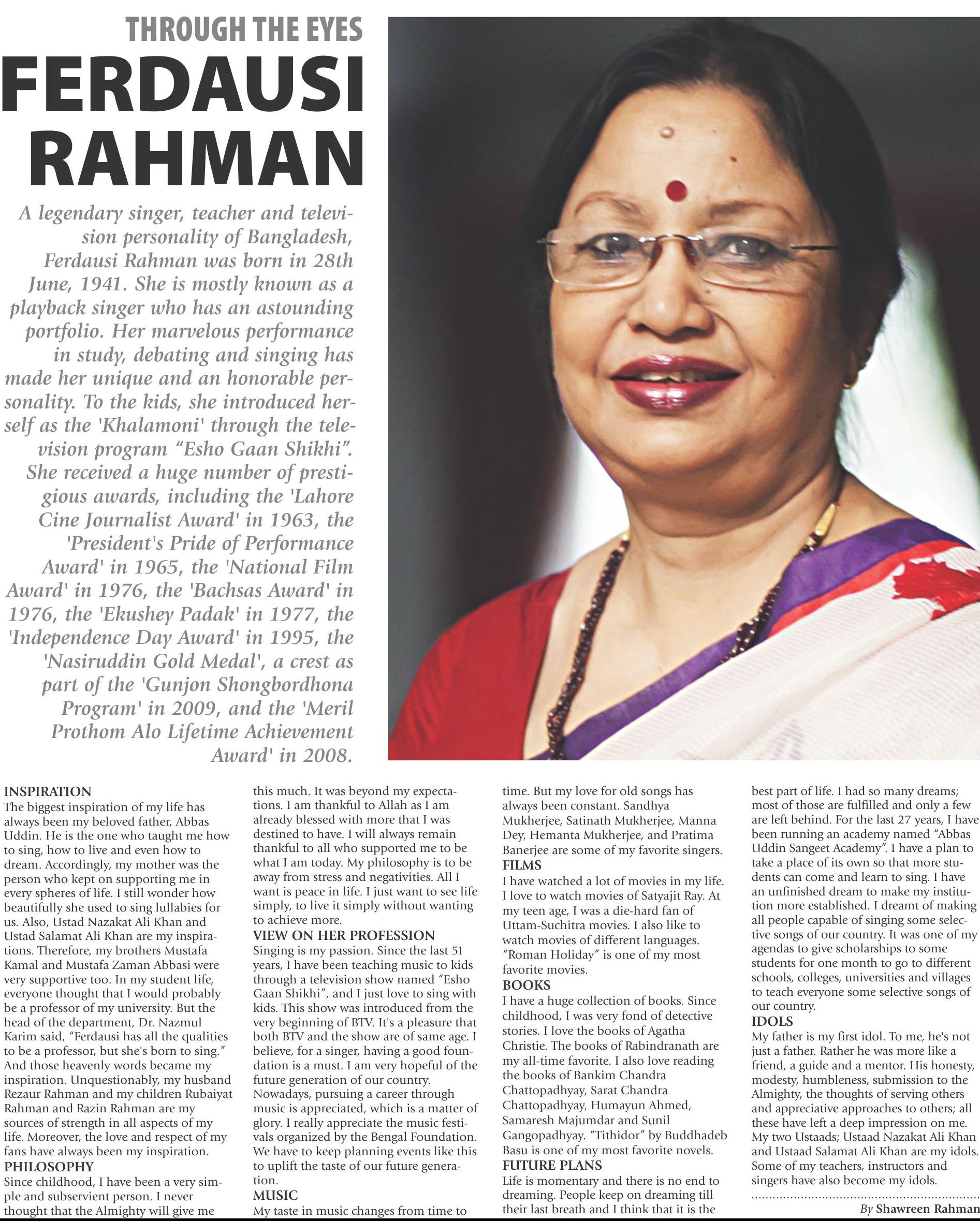 THROUGH THE EYES

FERDAUSI RAHMAN

A legendary singer, teacher and television personality of Bangladesh, Ferdausi Rahman was born in 28th June, 1941. She is mostly known as a playback singer who has an astounding portfolio. Her marvelous performance in study, debating and singing has made her unique and an honorable personality. To the kids, she introduced herself as the 'Khalamoni' through the television program "Esho Gaan Shikhi". She received a huge number of prestigious awards, including the 'Lahore Cine Journalist Award' in 1963, the 'President's Pride of Performance Award' in 1965, the 'National Film Award' in 1976, the 'Bachsas Award' in 1976, the 'Ekushey Padak' in 1977, the 'Independence Day Award' in 1995, the 'Nasiruddin Gold Medal', a crest as part of the 'Gunjon Shongbordhona Program' in 2009, and the 'Meril Prothom Alo Lifetime Achievement Award' in 2008.

INSPIRATION
The biggest inspiration of my life has always been my beloved father, Abbas Uddin. He is the one who taught me how to sing, how to live and even how to dream. Accordingly, my mother was the person who kept on supporting me in every spheres of life. I still wonder how beautifully she used to sing lullabies for us. Also, Ustad Nazakat Ali Khan and Ustad Salamat Ali Khan are my inspirations. Therefore, my brothers Mustafa Kamal and Mustafa Zaman Abbasi were very supportive too. In my student life, everyone thought that I would probably be a professor of my university. But the head of the department, Dr. Nazmul Karim said, "Ferdausi has all the qualities to be a professor, but she's born to sing." And those heavenly words became my inspiration. Unquestionably, my husband Rezaur Rahman and my children Rubaiyat Rahman and Razin Rahman are my sources of strength in all aspects of my life. Moreover, the love and respect of my fans have always been my inspiration.

PHILOSOPHY
Since childhood, I have been a very simple and subservient person. I never thought that the Almighty will give me this much. It was beyond my expectations. I am thankful to Allah as I am already blessed with more that I was destined to have. I will always remain thankful to all who supported me to be what I am today. My philosophy is to be away from stress and negativities. All I want is peace in life. I just want to see life simply, to live it simply without wanting to achieve more.

VIEW ON HER PROFESSION
Singing is my passion. Since the last 51 years, I have been teaching music to kids through a television show named "Esho Gaan Shikhi", and I just love to sing with kids. This show was introduced from the very beginning of BTV. It's a pleasure that both BTV and the show are of same age. I believe, for a singer, having a good foundation is a must. I am very hopeful of the future generation of our country. Nowadays, pursuing a career through music is appreciated, which is a matter of glory. I really appreciate the music festivals organized by the Bengal Foundation. We have to keep planning events like this to uplift the taste of our future generation.

MUSIC
My taste in music changes from time to time. But my love for old songs has always been constant. Sandhya Mukherjee, Satinath Mukherjee, Manna Dey, Hemanta Mukherjee, and Pratima Banerjee are some of my favorite singers.

FILMS
I have watched a lot of movies in my life. I love to watch movies of Satyajit Ray. At my teen age, I was a die-hard fan of Uttam-Suchitra movies. I also like to watch movies of different languages. "Roman Holiday" is one of my most favorite movies.

BOOKS
I have a huge collection of books. Since childhood, I was very fond of detective stories. I love the books of Agatha Christie. The books of Rabindranath are my all-time favorite. I also love reading the books of Bankim Chandra Chattopadhyay, Sarat Chandra Chattopadhyay, Humayun Ahmed, Samaresh Majumdar and Sunil Gangopadhyay. "Tithidor" by Buddhadeb Basu is one of my most favorite novels.

FUTURE PLANS
Life is momentary and there is no end to dreaming. People keep on dreaming till their last breath and I think that it is the best part of life. I had so many dreams; most of those are fulfilled and only a few are left behind. For the last 27 years, I have been running an academy named "Abbas Uddin Sangeet Academy". I have a plan to take a place of its own so that more students can come and learn to sing. I have an unfinished dream to make my institution more established. I dreamt of making all people capable of singing some selective songs of our country. It was one of my agendas to give scholarships to some students for one month to go to different schools, colleges, universities and villages to teach everyone some selective songs of our country.

IDOLS
My father is my first idol. To me, he's not just a father. Rather he was more like a friend, a guide and a mentor. His honesty, modesty, humbleness, submission to the Almighty, the thoughts of serving others and appreciative approaches to others; all these have left a deep impression on me. My two Ustaads; Ustaad Nazakat Ali Khan and Ustaad Salamat Ali Khan are my idols. Some of my teachers, instructors and singers have also become my idols.

By Shawreen Rahman